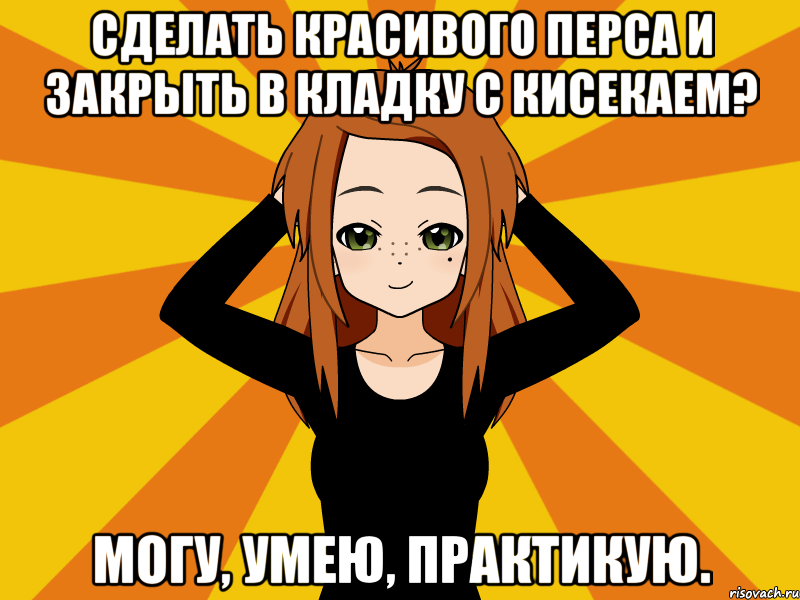 СДЕЛАТЬ КРАСИВОГО ПЕРСА И ЗАКРЫТЬ В КЛАДКУ С КИСЕКАЕМ?

МОГУ, УМЕЮ, ПРАКТИКУЮ.

risovach.ru